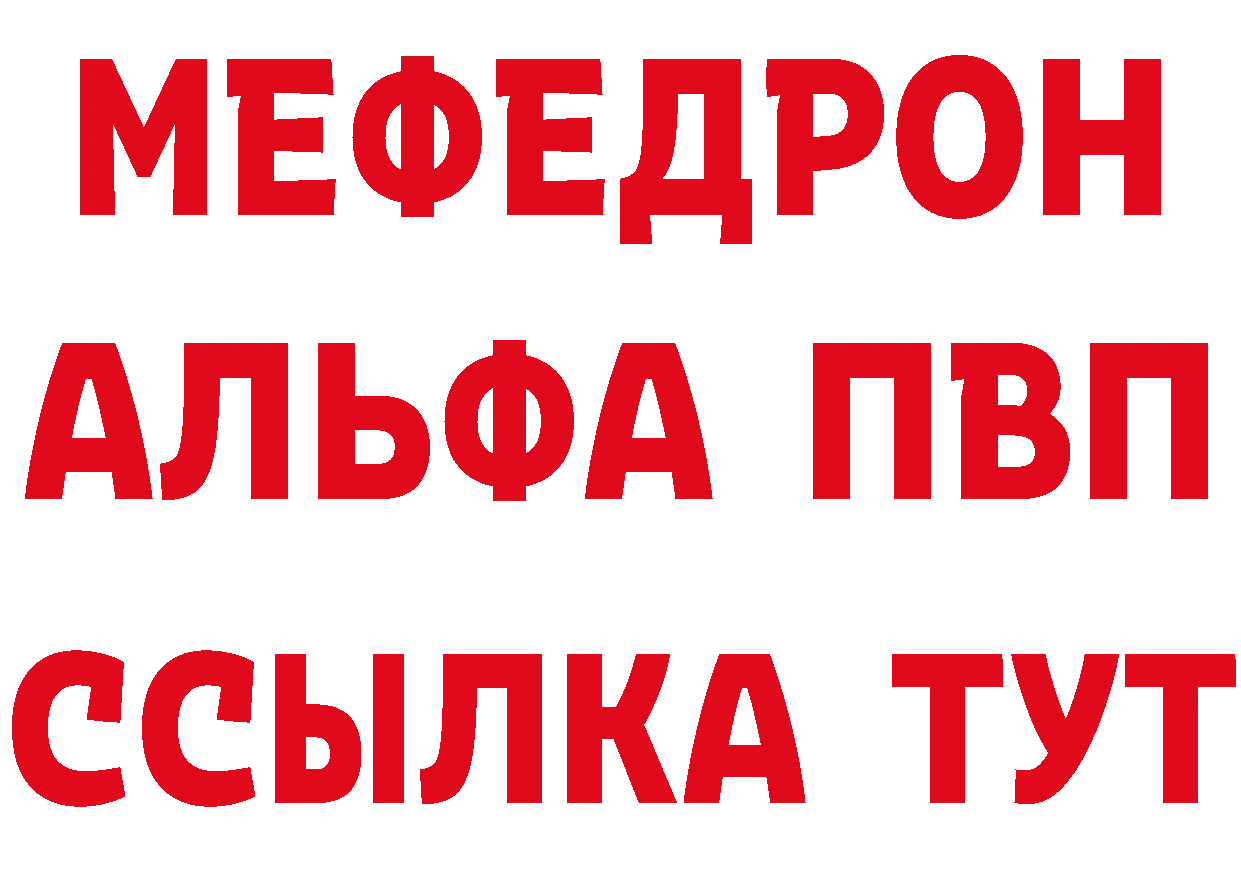 МЕФЕДРОН
АЛЬФА ПВП
ССЫЛКА ТУТ